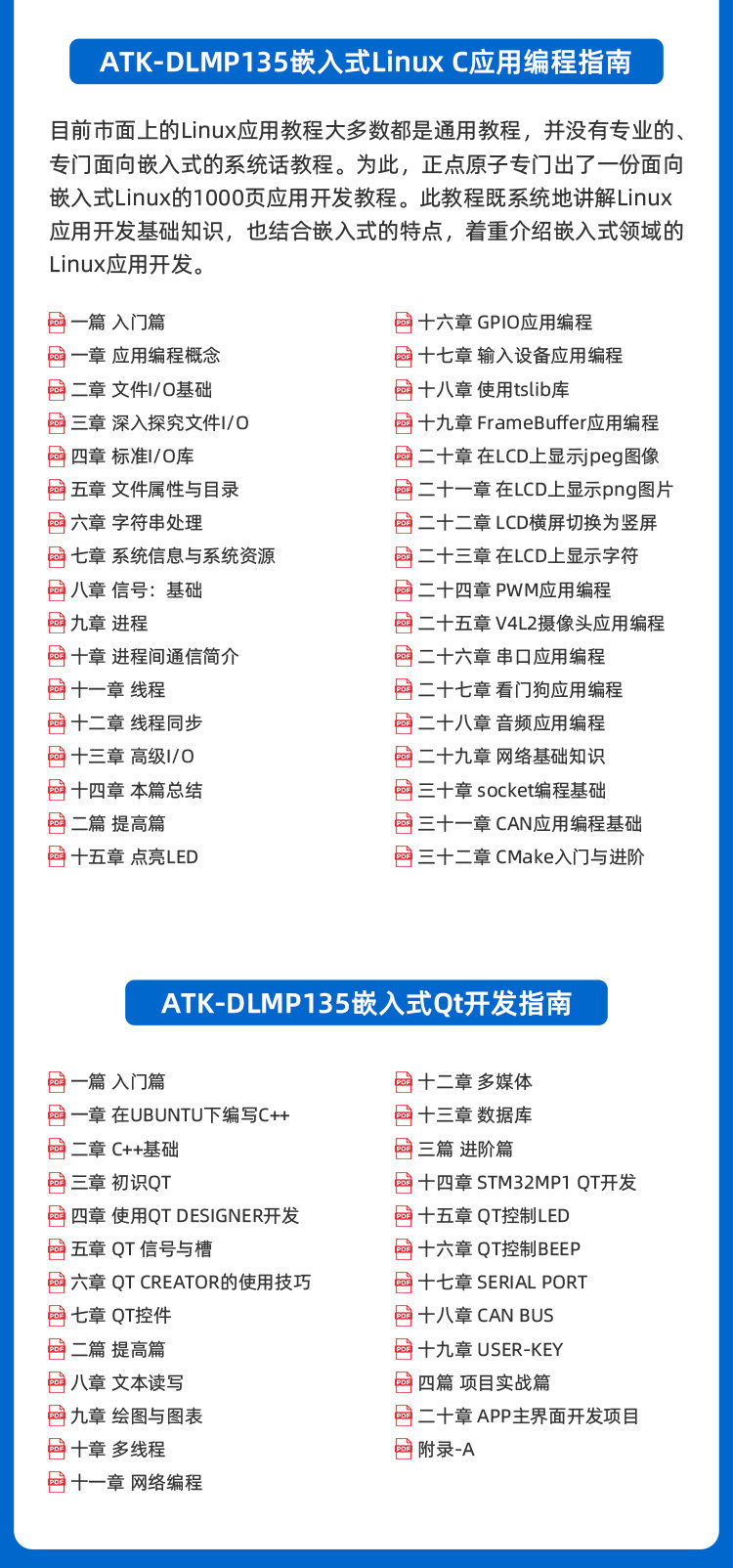 ATK-DLMP135嵌入式Linux C应用编程指南

目前市面上的Linux应用教程大多数都是通用教程，并没有专业的、专门面向嵌入式的系统话教程。为此，正点原子专门出了一份面向嵌入式Linux的1000页应用开发教程。此教程既系统地讲解Linux应用开发基础知识，也结合嵌入式的特点，着重介绍嵌入式领域的Linux应用开发。

一篇 入门篇
一章 应用编程概念
二章 文件I/O基础
三章 深入探究文件I/O
四章 标准I/O库
五章 文件属性与目录
六章 字符串处理
七章 系统信息与系统资源
八章 信号：基础
九章 进程
十章 进程间通信简介
十一章 线程
十二章 线程同步
十三章 高级I/O
十四章 本篇总结
二篇 提高篇
十五章 点亮LED

十六章 GPIO应用编程
十七章 输入设备应用编程
十八章 使用tslib库
十九章 FrameBuffer应用编程
二十章 在LCD上显示jpeg图像
二十一章 在LCD上显示png图片
二十二章 LCD横屏切换为竖屏
二十三章 在LCD上显示字符
二十四章 PWM应用编程
二十五章 V4L2摄像头应用编程
二十六章 串口应用编程
二十七章 看门狗应用编程
二十八章 音频应用编程
二十九章 网络基础知识
三十章 socket编程基础
三十一章 CAN应用编程基础
三十二章 CMake入门与进阶

ATK-DLMP135嵌入式Qt开发指南

一篇 入门篇
一章 在UBUNTU下编写C++
二章 C++基础
三章 初识QT
四章 使用QT DESIGNER开发
五章 QT 信号与槽
六章 QT CREATOR的使用技巧
七章 QT控件
二篇 提高篇
八章 文本读写
九章 绘图与图表
十章 多线程
十一章 网络编程

十二章 多媒体
十三章 数据库
三篇 进阶篇
十四章 STM32MP1 QT开发
十五章 QT控制LED
十六章 QT控制BEEP
十七章 SERIAL PORT
十八章 CAN BUS
十九章 USER-KEY
四篇 项目实战篇
二十章 APP主界面开发项目
附录-A